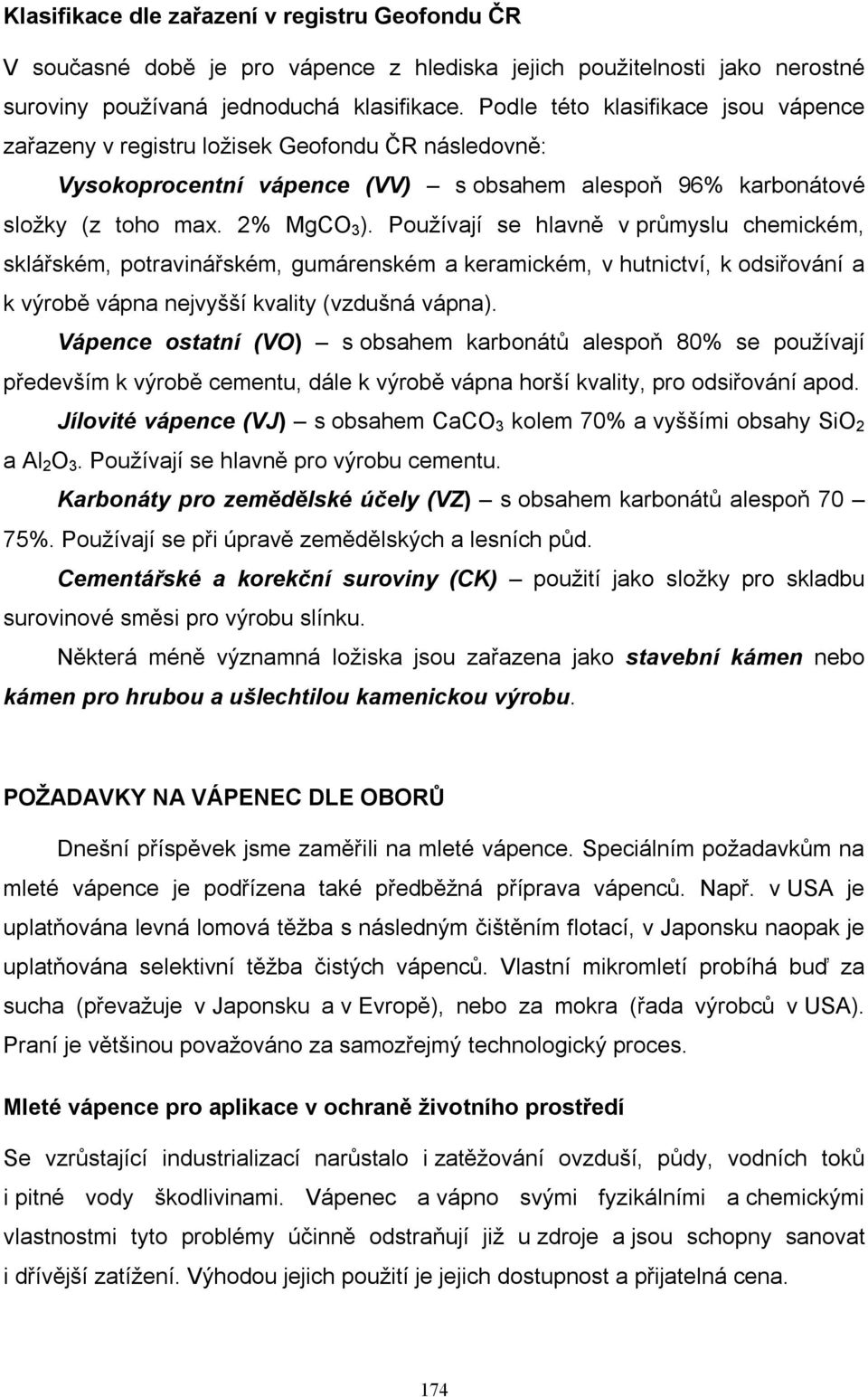 Klasifikace dle zařazení v registru Geofondu ČR

V současné době je pro vápence z hlediska jejich použitelnosti jako nerostné suroviny používaná jednoduchá klasifikace. Podle této klasifikace jsou vápence zařazeny v registru ložisek Geofondu ČR následovně:

Vysokoprocentní vápence (VV) – s obsahem alespoň 96% karbonátové složky (z toho max. 2% $MgCO_3$). Používají se hlavně v průmyslu chemickém, sklářském, potravinářském, gumárenském a keramickém, v hutnictví, k odsiřování a k výrobě vápna nejvyšší kvality (vzdušná vápna).

Vápence ostatní (VO) – s obsahem karbonátů alespoň 80% se používají především k výrobě cementu, dále k výrobě vápna horší kvality, pro odsiřování apod.

Jílovité vápence (VJ) – s obsahem $CaCO_3$ kolem 70% a vyššími obsahy $SiO_2$ a $Al_2O_3$. Používají se hlavně pro výrobu cementu.

Karbonáty pro zemědělské účely (VZ) – s obsahem karbonátů alespoň 70 – 75%. Používají se při úpravě zemědělských a lesních půd.

Cementářské a korekční suroviny (CK) – použití jako složky pro skladbu surovinové směsi pro výrobu slínku.

Některá méně významná ložiska jsou zařazena jako stavební kámen nebo kámen pro hrubou a ušlechtilou kamenickou výrobu.

POŽADAVKY NA VÁPENEC DLE OBORŮ

Dnešní příspěvek jsme zaměřili na mleté vápence. Speciálním požadavkům na mleté vápence je podřízena také předběžná příprava vápenců. Např. v USA je uplatňována levná lomová těžba s následným čištěním flotací, v Japonsku naopak je uplatňována selektivní těžba čistých vápenců. Vlastní mikromletí probíhá buď za sucha (převažuje v Japonsku a v Evropě), nebo za mokra (řada výrobců v USA). Praní je většinou považováno za samozřejmý technologický proces.

Mleté vápence pro aplikace v ochraně životního prostředí

Se vzrůstající industrializací narůstalo i zatěžování ovzduší, půdy, vodních toků i pitné vody škodlivinami. Vápenec a vápno svými fyzikálními a chemickými vlastnostmi tyto problémy účinně odstraňují již u zdroje a jsou schopny sanovat i dřívější zatížení. Výhodou jejich použití je jejich dostupnost a přijatelná cena.

174